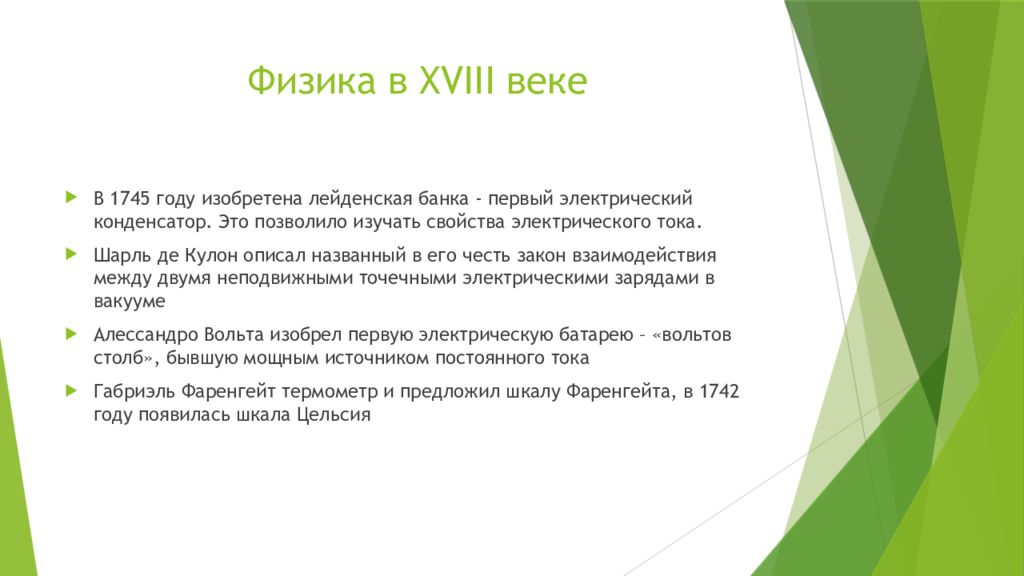 Физика в XVIII веке

В 1745 году изобретена лейденская банка - первый электрический конденсатор. Это позволило изучать свойства электрического тока.

Шарль де Кулон описал названный в его честь закон взаимодействия между двумя неподвижными точечными электрическими зарядами в вакууме

Алессандро Вольта изобрел первую электрическую батарею – «вольтов столб», бывшую мощным источником постоянного тока

Габриэль Фаренгейт термометр и предложил шкалу Фаренгейта, в 1742 году появилась шкала Цельсия